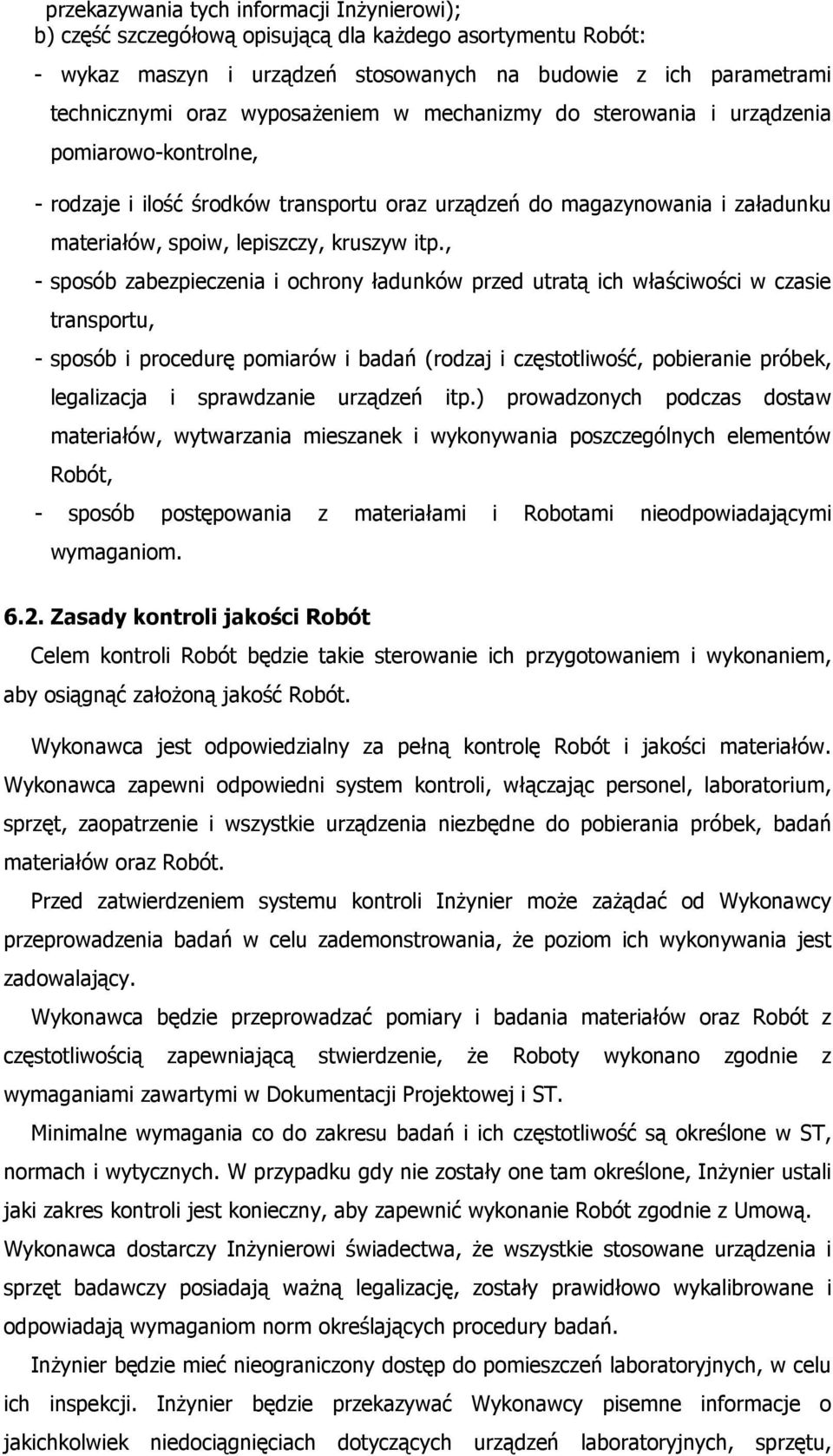 przekazywania tych informacji Inżynierowi);
b) część szczegółową opisującą dla każdego asortymentu Robót:
- wykaz maszyn i urządzeń stosowanych na budowie z ich parametrami technicznymi oraz wyposażeniem w mechanizmy do sterowania i urządzenia pomiarowo-kontrolne,
- rodzaje i ilość środków transportu oraz urządzeń do magazynowania i załadunku materiałów, spoiw, lepiszczy, kruszyw itp.,
- sposób zabezpieczenia i ochrony ładunków przed utratą ich właściwości w czasie transportu,
- sposób i procedurę pomiarów i badań (rodzaj i częstotliwość, pobieranie próbek, legalizacja i sprawdzanie urządzeń itp.) prowadzonych podczas dostaw materiałów, wytwarzania mieszanek i wykonywania poszczególnych elementów Robót,
- sposób postępowania z materiałami i Robotami nieodpowiadającymi wymaganiom.

6.2. Zasady kontroli jakości Robót
Celem kontroli Robót będzie takie sterowanie ich przygotowaniem i wykonaniem, aby osiągnąć założoną jakość Robót.

Wykonawca jest odpowiedzialny za pełną kontrolę Robót i jakości materiałów. Wykonawca zapewni odpowiedni system kontroli, włączając personel, laboratorium, sprzęt, zaopatrzenie i wszystkie urządzenia niezbędne do pobierania próbek, badań materiałów oraz Robót.

Przed zatwierdzeniem systemu kontroli Inżynier może zażądać od Wykonawcy przeprowadzenia badań w celu zademonstrowania, że poziom ich wykonywania jest zadowalający.

Wykonawca będzie przeprowadzać pomiary i badania materiałów oraz Robót z częstotliwością zapewniającą stwierdzenie, że Roboty wykonano zgodnie z wymaganiami zawartymi w Dokumentacji Projektowej i ST.

Minimalne wymagania co do zakresu badań i ich częstotliwość są określone w ST, normach i wytycznych. W przypadku gdy nie zostały one tam określone, Inżynier ustali jaki zakres kontroli jest konieczny, aby zapewnić wykonanie Robót zgodnie z Umową. Wykonawca dostarczy Inżynierowi świadectwa, że wszystkie stosowane urządzenia i sprzęt badawczy posiadają ważną legalizację, zostały prawidłowo wykalibrowane i odpowiadają wymaganiom norm określających procedury badań.

Inżynier będzie mieć nieograniczony dostęp do pomieszczeń laboratoryjnych, w celu ich inspekcji. Inżynier będzie przekazywać Wykonawcy pisemne informacje o jakichkolwiek niedociągnięciach dotyczących urządzeń laboratoryjnych, sprzętu,